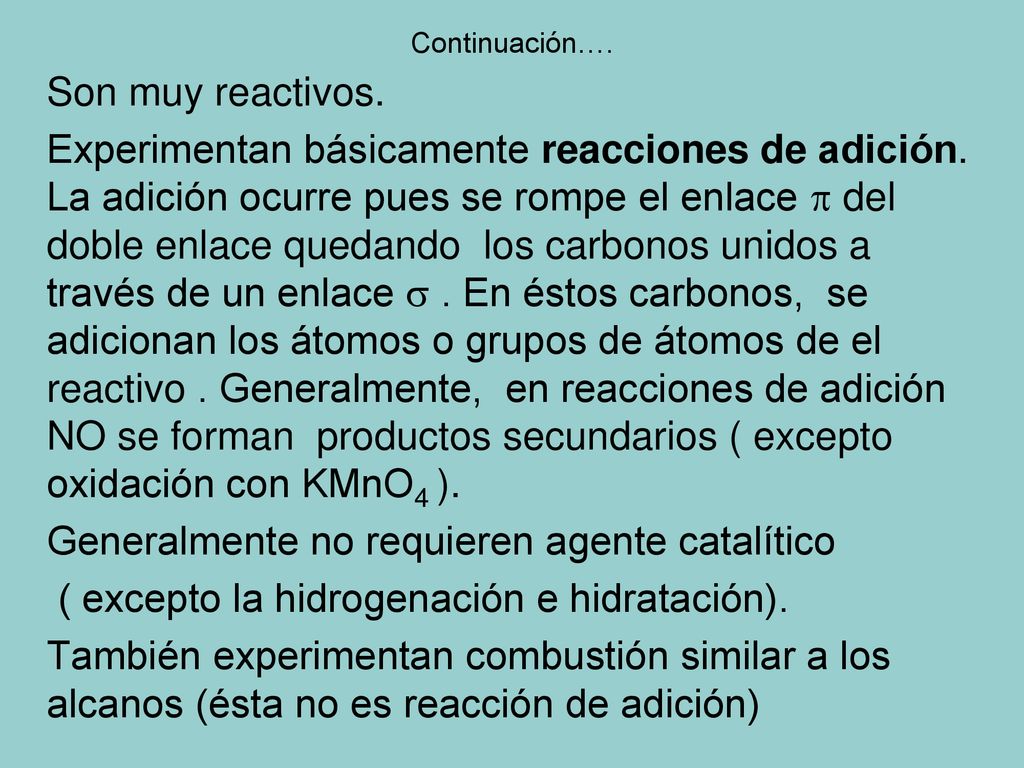 Continuación….

Son muy reactivos.

Experimentan básicamente reacciones de adición. La adición ocurre pues se rompe el enlace $\pi$ del doble enlace quedando los carbonos unidos a través de un enlace $\sigma$ . En éstos carbonos, se adicionan los átomos o grupos de átomos de el reactivo . Generalmente, en reacciones de adición NO se forman productos secundarios ( excepto oxidación con $KMnO_4$ ).

Generalmente no requieren agente catalítico ( excepto la hidrogenación e hidratación).

También experimentan combustión similar a los alcanos (ésta no es reacción de adición)